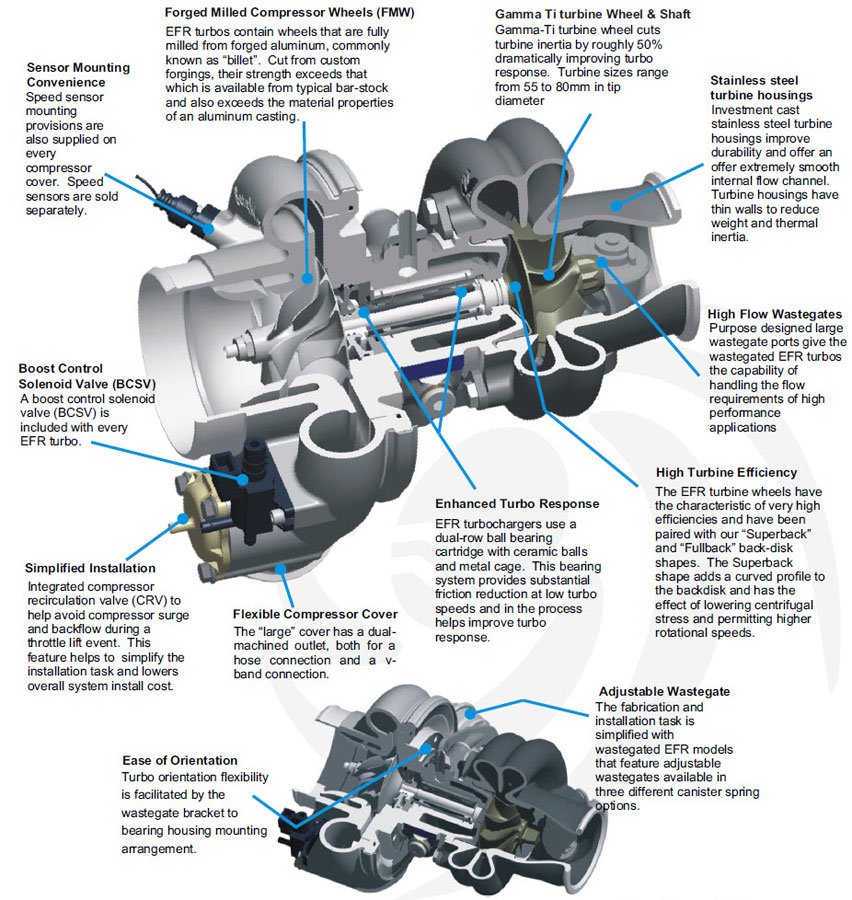 **Forged Milled Compressor Wheels (FMW)**
EFR turbos contain wheels that are fully milled from forged aluminum, commonly known as "billet". Cut from custom forgings, their strength exceeds that which is available from typical bar-stock and also exceeds the material properties of an aluminum casting.

**Gamma Ti turbine Wheel & Shaft**
Gamma-Ti turbine wheel cuts turbine inertia by roughly 50% dramatically improving turbo response. Turbine sizes range from 55 to 80mm in tip diameter

**Sensor Mounting Convenience**
Speed sensor mounting provisions are also supplied on every compressor cover. Speed sensors are sold separately.

**Stainless steel turbine housings**
Investment cast stainless steel turbine housings improve durability and offer an offer extremely smooth internal flow channel. Turbine housings have thin walls to reduce weight and thermal inertia.

**High Flow Wastegates**
Purpose designed large wastegate ports give the wastegated EFR turbos the capability of handling the flow requirements of high performance applications

**Boost Control Solenoid Valve (BCSV)**
A boost control solenoid valve (BCSV) is included with every EFR turbo.

**High Turbine Efficiency**
The EFR turbine wheels have the characteristic of very high efficiencies and have been paired with our "Superback" and "Fullback" back-disk shapes. The Superback shape adds a curved profile to the backdisk and has the effect of lowering centrifugal stress and permitting higher rotational speeds.

**Enhanced Turbo Response**
EFR turbochargers use a dual-row ball bearing cartridge with ceramic balls and metal cage. This bearing system provides substantial friction reduction at low turbo speeds and in the process helps improve turbo response.

**Simplified Installation**
Integrated compressor recirculation valve (CRV) to help avoid compressor surge and backflow during a throttle lift event. This feature helps to simplify the installation task and lowers overall system install cost.

**Flexible Compressor Cover**
The "large" cover has a dual-machined outlet, both for a hose connection and a v-band connection.

**Adjustable Wastegate**
The fabrication and installation task is simplified with wastegated EFR models that feature adjustable wastegates available in three different canister spring options.

**Ease of Orientation**
Turbo orientation flexibility is facilitated by the wastegate bracket to bearing housing mounting arrangement.